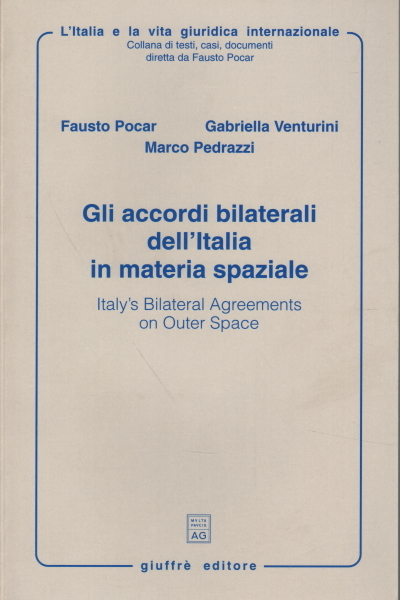 L'Italia e la vita giuridica internazionale
Collana di testi, casi, documenti
diretta da Fausto Pocar

Fausto Pocar Gabriella Venturini
Marco Pedrazzi

Gli accordi bilaterali dell'Italia in materia spaziale

Italy's Bilateral Agreements on Outer Space

MVLTA PAVCIS
AG

giuffrè editore